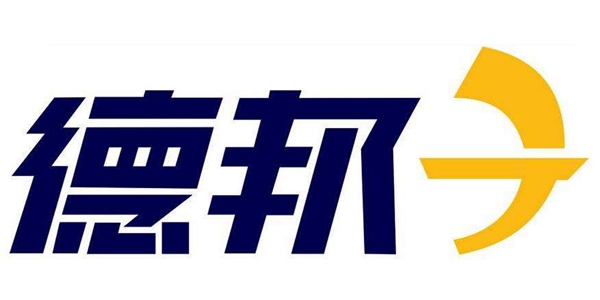 德邦